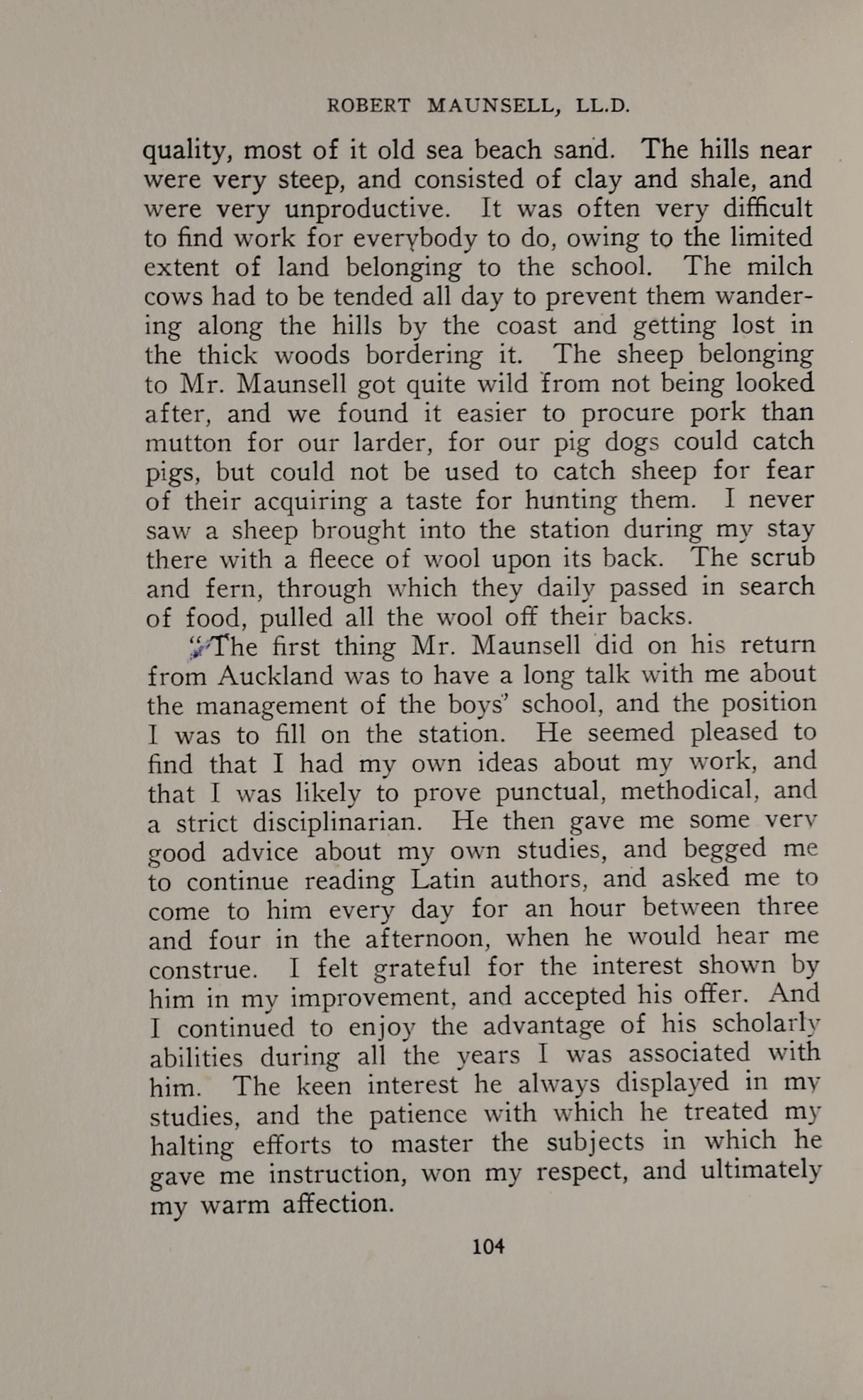 ROBERT MAUNSELL, LL.D.

quality, most of it old sea beach sand. The hills near were very steep, and consisted of clay and shale, and were very unproductive. It was often very difficult to find work for everybody to do, owing to the limited extent of land belonging to the school. The milch cows had to be tended all day to prevent them wandering along the hills by the coast and getting lost in the thick woods bordering it. The sheep belonging to Mr. Maunsell got quite wild from not being looked after, and we found it easier to procure pork than mutton for our larder, for our pig dogs could catch pigs, but could not be used to catch sheep for fear of their acquiring a taste for hunting them. I never saw a sheep brought into the station during my stay there with a fleece of wool upon its back. The scrub and fern, through which they daily passed in search of food, pulled all the wool off their backs.

"The first thing Mr. Maunsell did on his return from Auckland was to have a long talk with me about the management of the boys' school, and the position I was to fill on the station. He seemed pleased to find that I had my own ideas about my work, and that I was likely to prove punctual, methodical, and a strict disciplinarian. He then gave me some very good advice about my own studies, and begged me to continue reading Latin authors, and asked me to come to him every day for an hour between three and four in the afternoon, when he would hear me construe. I felt grateful for the interest shown by him in my improvement, and accepted his offer. And I continued to enjoy the advantage of his scholarly abilities during all the years I was associated with him. The keen interest he always displayed in my studies, and the patience with which he treated my halting efforts to master the subjects in which he gave me instruction, won my respect, and ultimately my warm affection.

104